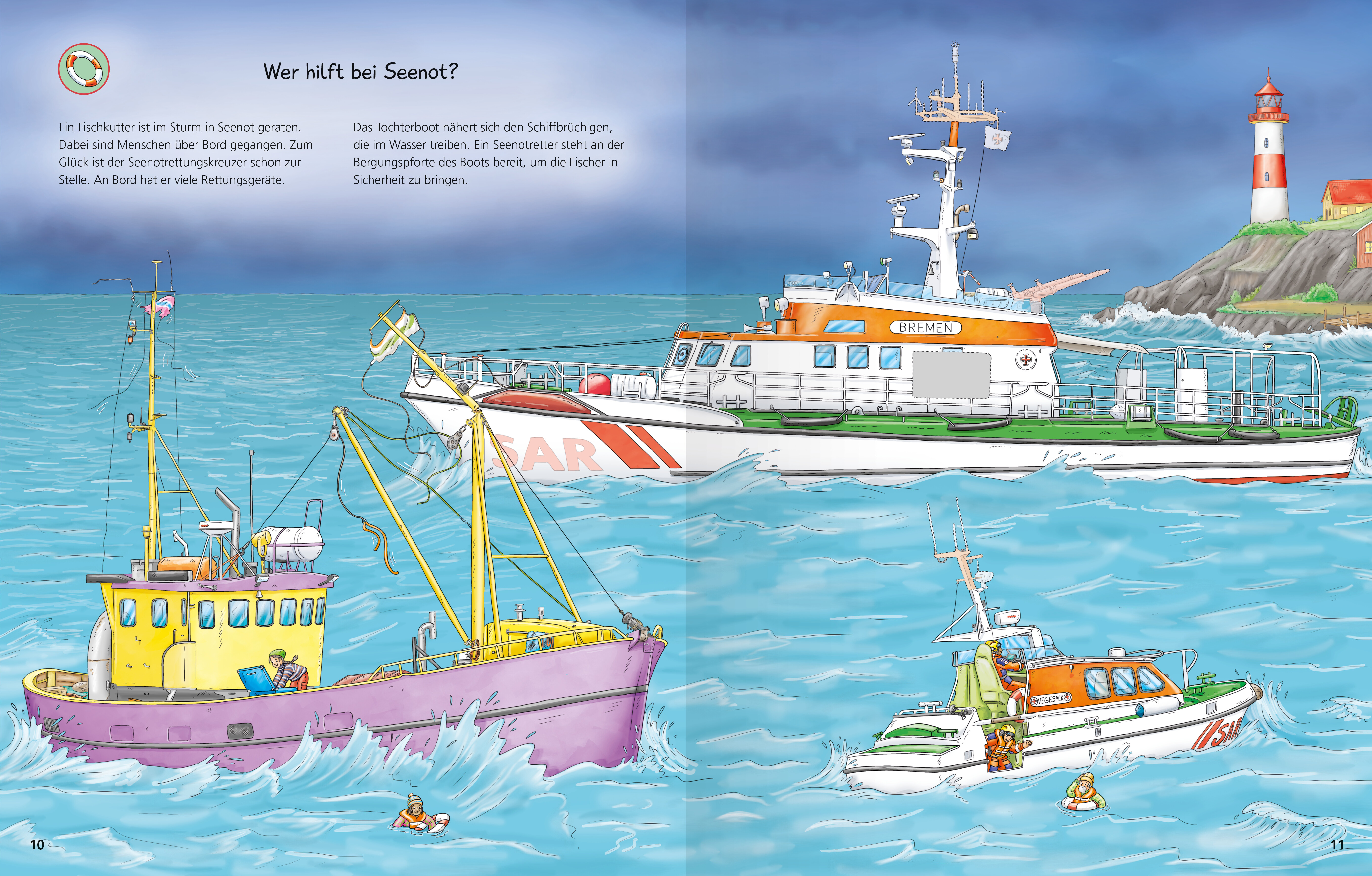 Wer hilft bei Seenot?

Ein Fischkutter ist im Sturm in Seenot geraten. Dabei sind Menschen über Bord gegangen. Zum Glück ist der Seenotrettungskreuzer schon zur Stelle. An Bord hat er viele Rettungsgeräte.

Das Tochterboot nähert sich den Schiffbrüchigen, die im Wasser treiben. Ein Seenotretter steht an der Bergungspforte des Boots bereit, um die Fischer in Sicherheit zu bringen.

BREMEN

SAR

VEGESACK

SAR

10

11